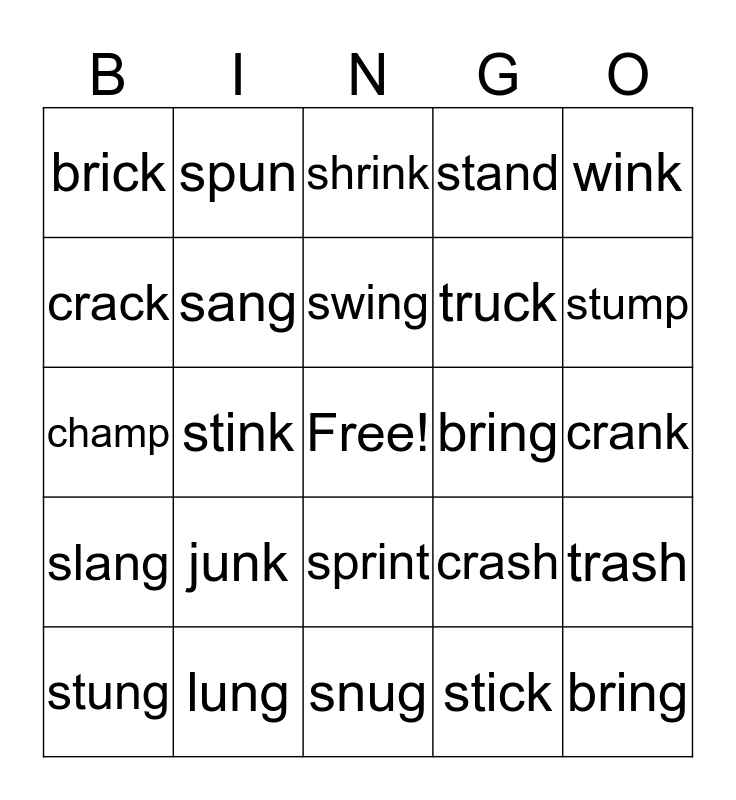 | B | I | N | G | O |
|---|---|---|---|---|
| brick | spun | shrink | stand | wink |
| crack | sang | swing | truck | stump |
| champ | stink | Free! | bring | crank |
| slang | junk | sprint | crash | trash |
| stung | lung | snug | stick | bring |